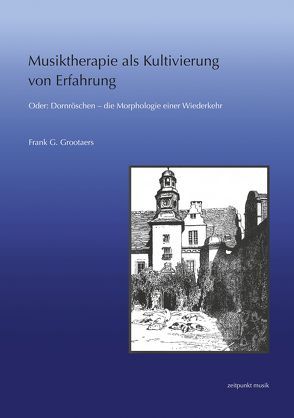 Musiktherapie als Kultivierung von Erfahrung

Oder: Dornröschen – die Morphologie einer Wiederkehr

Frank G. Grootaers

zeitpunkt musik